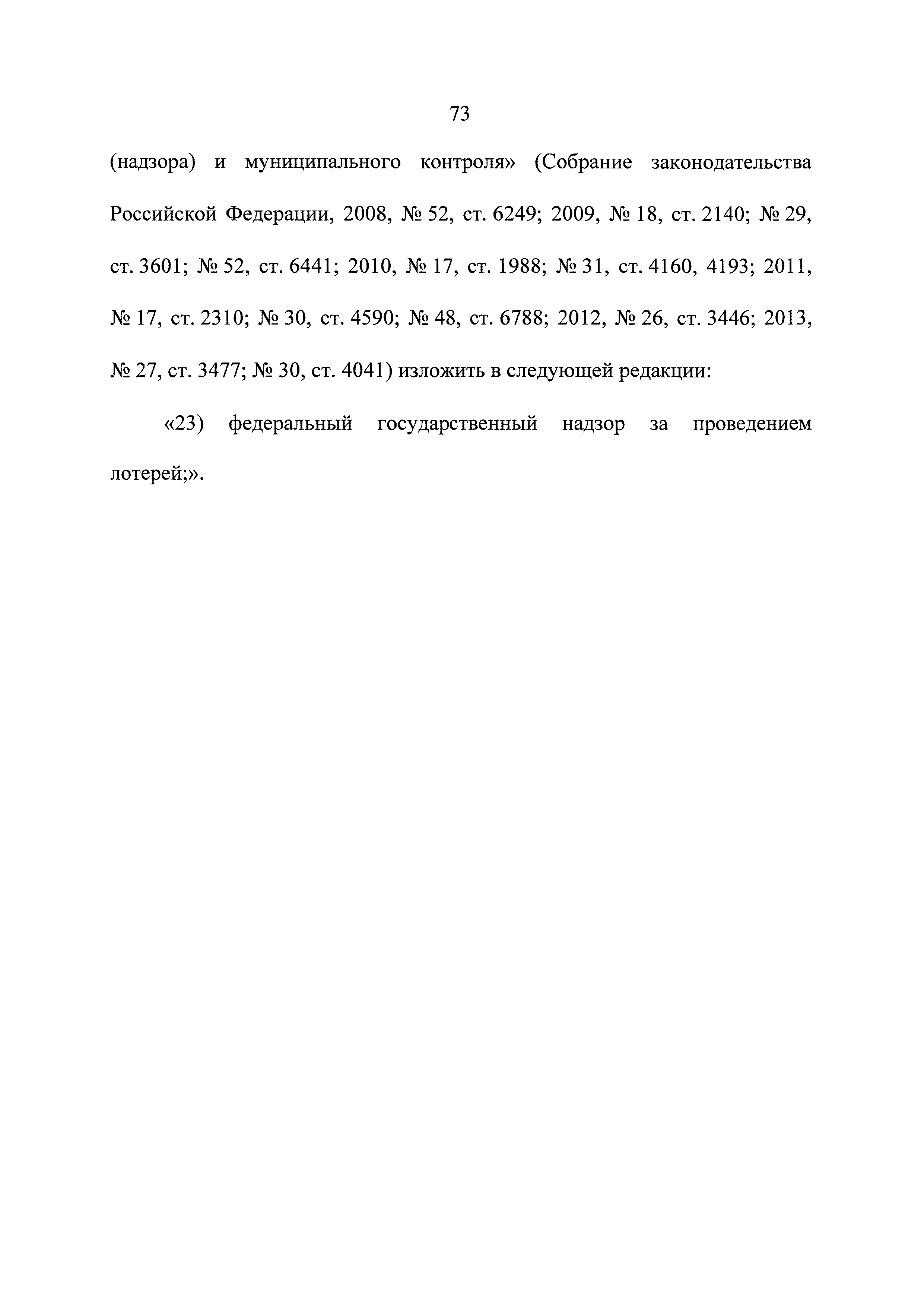 73

(надзора) и муниципального контроля» (Собрание законодательства Российской Федерации, 2008, № 52, ст. 6249; 2009, № 18, ст. 2140; № 29, ст. 3601; № 52, ст. 6441; 2010, № 17, ст. 1988; № 31, ст. 4160, 4193; 2011, № 17, ст. 2310; № 30, ст. 4590; № 48, ст. 6788; 2012, № 26, ст. 3446; 2013, № 27, ст. 3477; № 30, ст. 4041) изложить в следующей редакции:

«23) федеральный государственный надзор за проведением лотерей;».